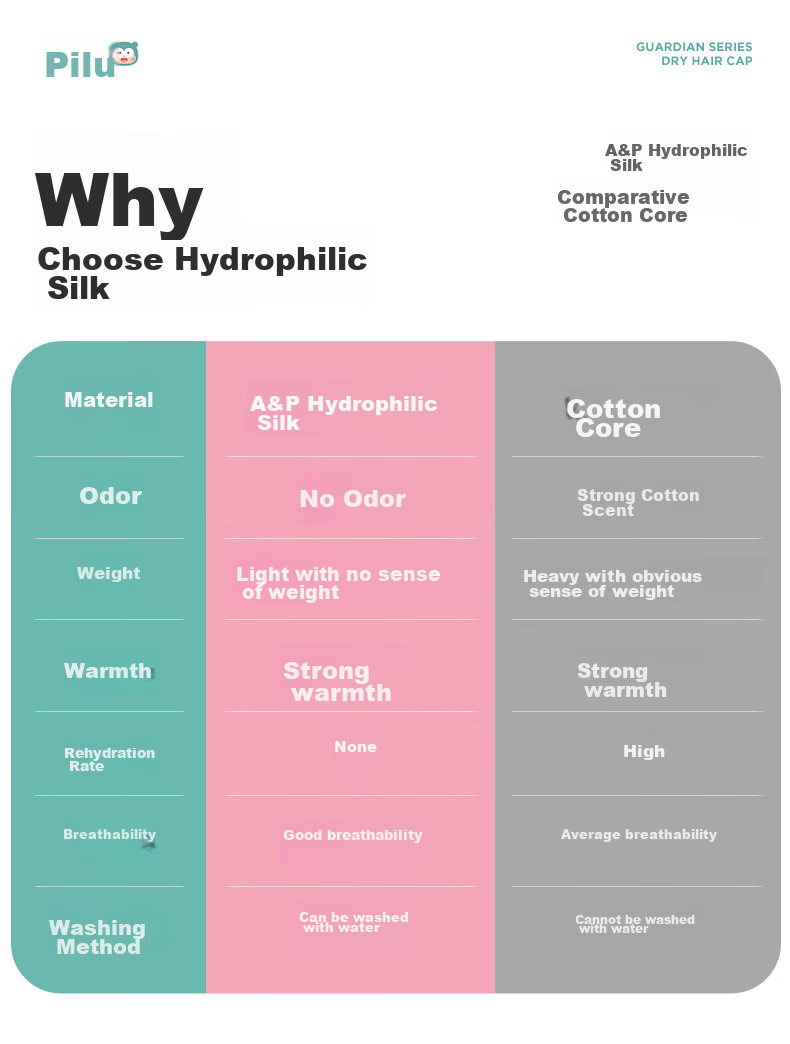 Pilu

GUARDIAN SERIES
DRY HAIR CAP

Why
Choose Hydrophilic Silk

A&P Hydrophilic Silk

Comparative Cotton Core

| Material | A&P Hydrophilic Silk | Cotton Core |
|---|---|---|
| Odor | No Odor | Strong Cotton Scent |
| Weight | Light with no sense of weight | Heavy with obvious sense of weight |
| Warmth | Strong warmth | Strong warmth |
| Rehydration Rate | None | High |
| Breathability | Good breathability | Average breathability |
| Washing Method | Can be washed with water | Cannot be washed with water |